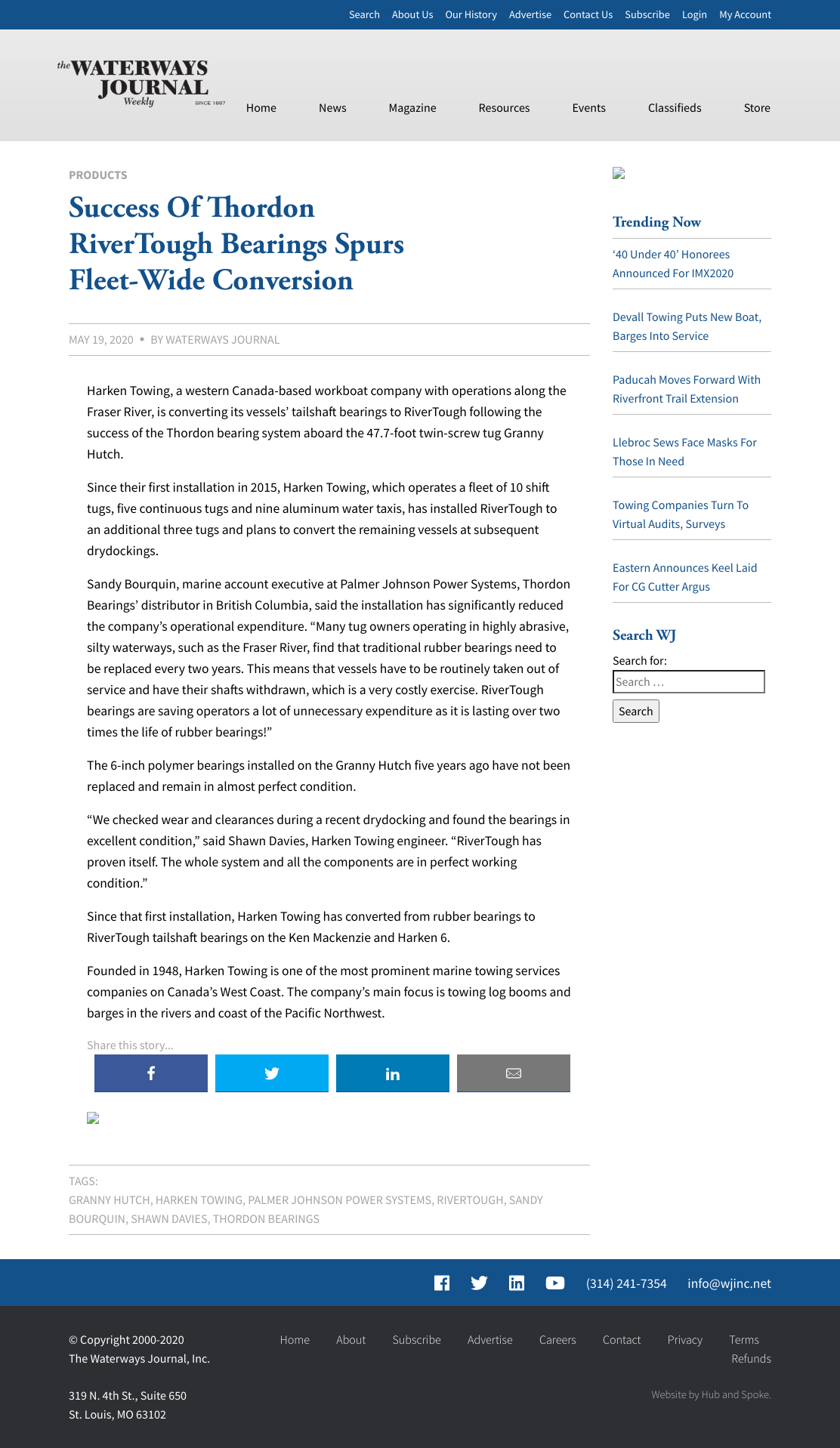 Search About Us Our History Advertise Contact Us Subscribe Login My Account

the WATERWAYS JOURNAL Weekly SINCE 1887

Home News Magazine Resources Events Classifieds Store

PRODUCTS

Success Of Thordon RiverTough Bearings Spurs Fleet-Wide Conversion

MAY 19, 2020 • BY WATERWAYS JOURNAL

Harken Towing, a western Canada-based workboat company with operations along the Fraser River, is converting its vessels' tailshaft bearings to RiverTough following the success of the Thordon bearing system aboard the 47.7-foot twin-screw tug Granny Hutch.

Since their first installation in 2015, Harken Towing, which operates a fleet of 10 shift tugs, five continuous tugs and nine aluminum water taxis, has installed RiverTough to an additional three tugs and plans to convert the remaining vessels at subsequent drydockings.

Sandy Bourquin, marine account executive at Palmer Johnson Power Systems, Thordon Bearings' distributor in British Columbia, said the installation has significantly reduced the company's operational expenditure. "Many tug owners operating in highly abrasive, silty waterways, such as the Fraser River, find that traditional rubber bearings need to be replaced every two years. This means that vessels have to be routinely taken out of service and have their shafts withdrawn, which is a very costly exercise. RiverTough bearings are saving operators a lot of unnecessary expenditure as it is lasting over two times the life of rubber bearings!"

The 6-inch polymer bearings installed on the Granny Hutch five years ago have not been replaced and remain in almost perfect condition.

"We checked wear and clearances during a recent drydocking and found the bearings in excellent condition," said Shawn Davies, Harken Towing engineer. "RiverTough has proven itself. The whole system and all the components are in perfect working condition."

Since that first installation, Harken Towing has converted from rubber bearings to RiverTough tailshaft bearings on the Ken Mackenzie and Harken 6.

Founded in 1948, Harken Towing is one of the most prominent marine towing services companies on Canada's West Coast. The company's main focus is towing log booms and barges in the rivers and coast of the Pacific Northwest.

Share this story...

TAGS:
GRANNY HUTCH, HARKEN TOWING, PALMER JOHNSON POWER SYSTEMS, RIVERTOUGH, SANDY BOURQUIN, SHAWN DAVIES, THORDON BEARINGS

Trending Now

'40 Under 40' Honorees Announced For IMX2020

Devall Towing Puts New Boat, Barges Into Service

Paducah Moves Forward With Riverfront Trail Extension

Llebroc Sews Face Masks For Those In Need

Towing Companies Turn To Virtual Audits, Surveys

Eastern Announces Keel Laid For CG Cutter Argus

Search WJ

Search for:
Search …
Search

(314) 241-7354 info@wjinc.net

© Copyright 2000-2020
The Waterways Journal, Inc.

319 N. 4th St., Suite 650
St. Louis, MO 63102

Home About Subscribe Advertise Careers Contact Privacy Terms Refunds

Website by Hub and Spoke.